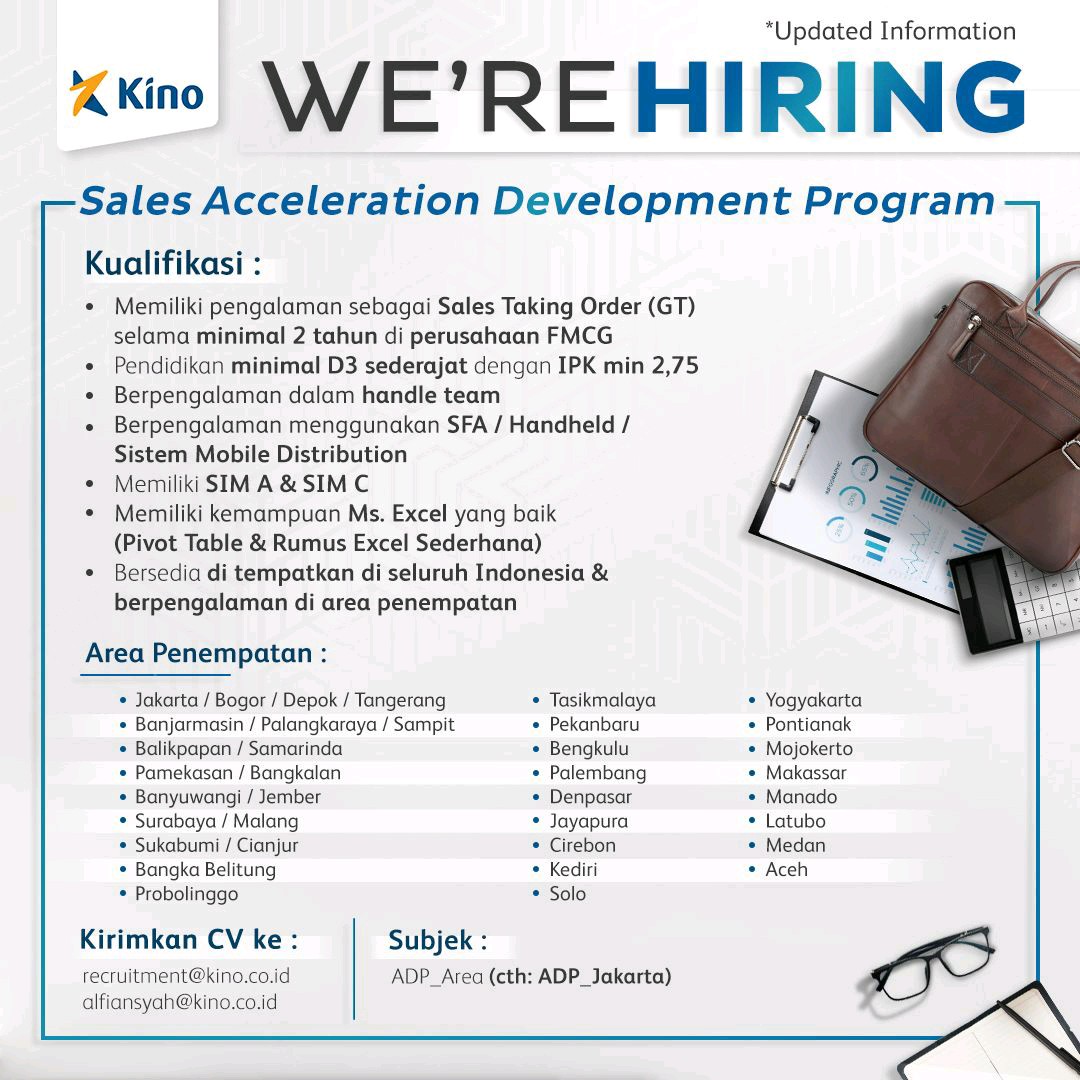 *Updated Information

Kino

WE'RE HIRING

Sales Acceleration Development Program

Kualifikasi :

- Memiliki pengalaman sebagai Sales Taking Order (GT) selama minimal 2 tahun di perusahaan FMCG
- Pendidikan minimal D3 sederajat dengan IPK min 2,75
- Berpengalaman dalam handle team
- Berpengalaman menggunakan SFA / Handheld / Sistem Mobile Distribution
- Memiliki SIM A & SIM C
- Memiliki kemampuan Ms. Excel yang baik (Pivot Table & Rumus Excel Sederhana)
- Bersedia di tempatkan di seluruh Indonesia & berpengalaman di area penempatan

Area Penempatan :

- Jakarta / Bogor / Depok / Tangerang
- Banjarmasin / Palangkaraya / Sampit
- Balikpapan / Samarinda
- Pamekasan / Bangkalan
- Banyuwangi / Jember
- Surabaya / Malang
- Sukabumi / Cianjur
- Bangka Belitung
- Probolinggo

- Tasikmalaya
- Pekanbaru
- Bengkulu
- Palembang
- Denpasar
- Jayapura
- Cirebon
- Kediri
- Solo

- Yogyakarta
- Pontianak
- Mojokerto
- Makassar
- Manado
- Latubo
- Medan
- Aceh

Kirimkan CV ke :

recruitment@kino.co.id
alfiansyah@kino.co.id

Subjek :

ADP_Area (cth: ADP_Jakarta)